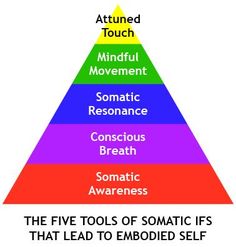 Attuned Touch

Mindful Movement

Somatic Resonance

Conscious Breath

Somatic Awareness

THE FIVE TOOLS OF SOMATIC IFS THAT LEAD TO EMBODIED SELF